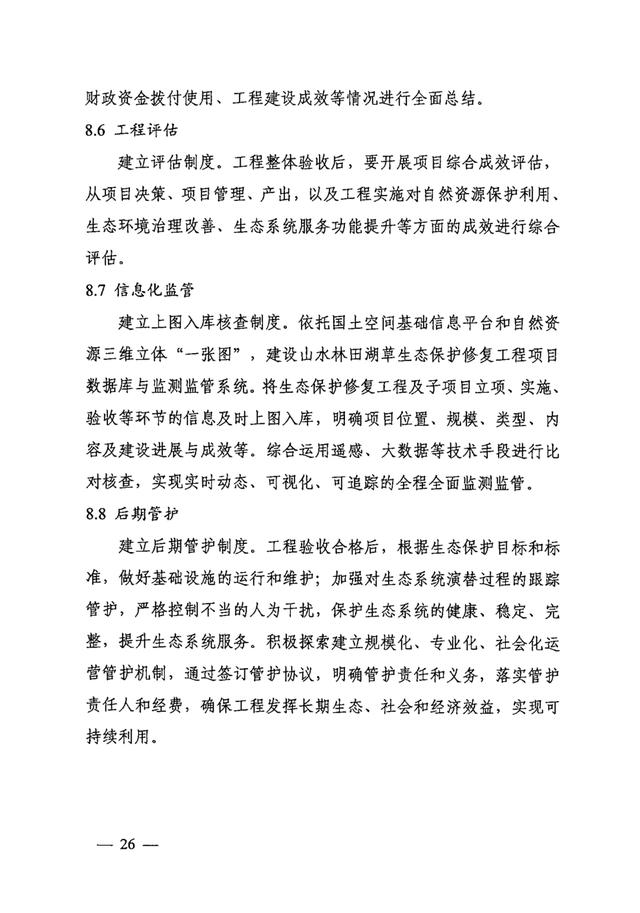 财政资金拨付使用、工程建设成效等情况进行全面总结。

8.6 工程评估

建立评估制度。工程整体验收后，要开展项目综合成效评估，从项目决策、项目管理、产出，以及工程实施对自然资源保护利用、生态环境治理改善、生态系统服务功能提升等方面的成效进行综合评估。

8.7 信息化监管

建立上图入库核查制度。依托国土空间基础信息平台和自然资源三维立体“一张图”，建设山水林田湖草生态保护修复工程项目数据库与监测监管系统。将生态保护修复工程及子项目立项、实施、验收等环节的信息及时上图入库，明确项目位置、规模、类型、内容及建设进展与成效等。综合运用遥感、大数据等技术手段进行比对核查，实现实时动态、可视化、可追踪的全程全面监测监管。

8.8 后期管护

建立后期管护制度。工程验收合格后，根据生态保护目标和标准，做好基础设施的运行和维护；加强对生态系统演替过程的跟踪管护，严格控制不当的人为干扰，保护生态系统的健康、稳定、完整，提升生态系统服务。积极探索建立规模化、专业化、社会化运营管护机制，通过签订管护协议，明确管护责任和义务，落实管护责任人和经费，确保工程发挥长期生态、社会和经济效益，实现可持续利用。

— 26 —